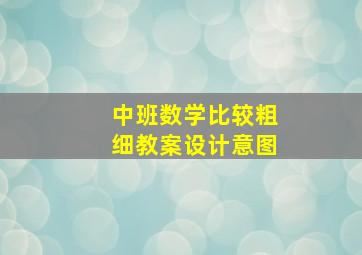 中班数学比较粗细教案设计意图